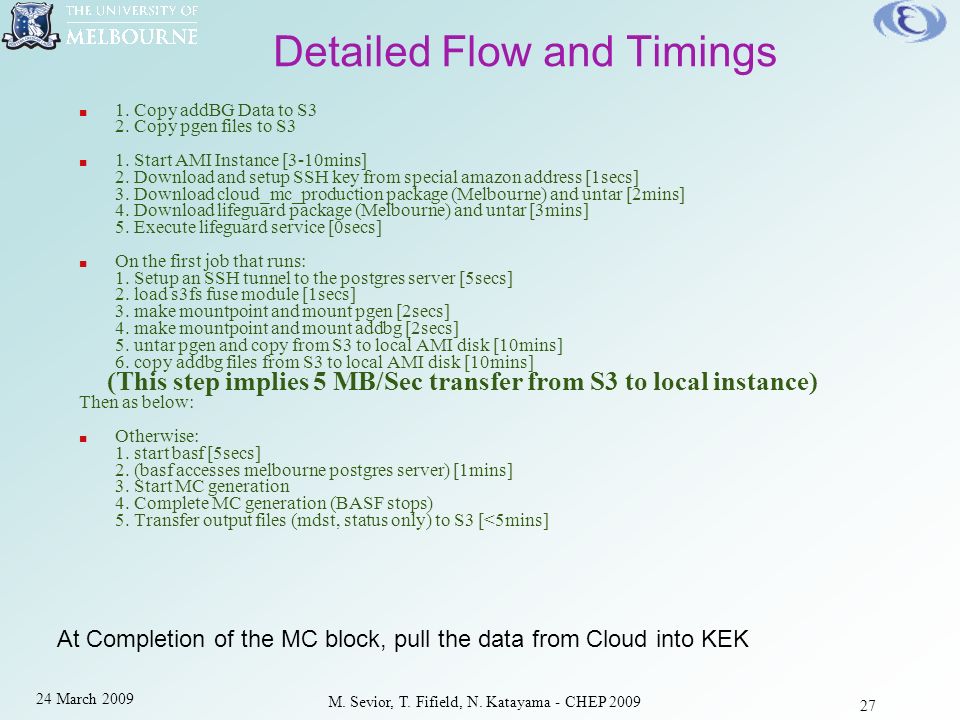 THE UNIVERSITY OF MELBOURNE

Detailed Flow and Timings

1. Copy addBG Data to S3
2. Copy pgen files to S3

1. Start AMI Instance [3-10mins]
2. Download and setup SSH key from special amazon address [1secs]
3. Download cloud_mc_production package (Melbourne) and untar [2mins]
4. Download lifeguard package (Melbourne) and untar [3mins]
5. Execute lifeguard service [0secs]

On the first job that runs:
1. Setup an SSH tunnel to the postgres server [5secs]
2. load s3fs fuse module [1secs]
3. make mountpoint and mount pgen [2secs]
4. make mountpoint and mount addbg [2secs]
5. untar pgen and copy from S3 to local AMI disk [10mins]
6. copy addbg files from S3 to local AMI disk [10mins]
(This step implies 5 MB/Sec transfer from S3 to local instance)
Then as below:

Otherwise:
1. start basf [5secs]
2. (basf accesses melbourne postgres server) [1mins]
3. Start MC generation
4. Complete MC generation (BASF stops)
5. Transfer output files (mdst, status only) to S3 [<5mins]

At Completion of the MC block, pull the data from Cloud into KEK

24 March 2009

M. Sevior, T. Fifield, N. Katayama - CHEP 2009

27